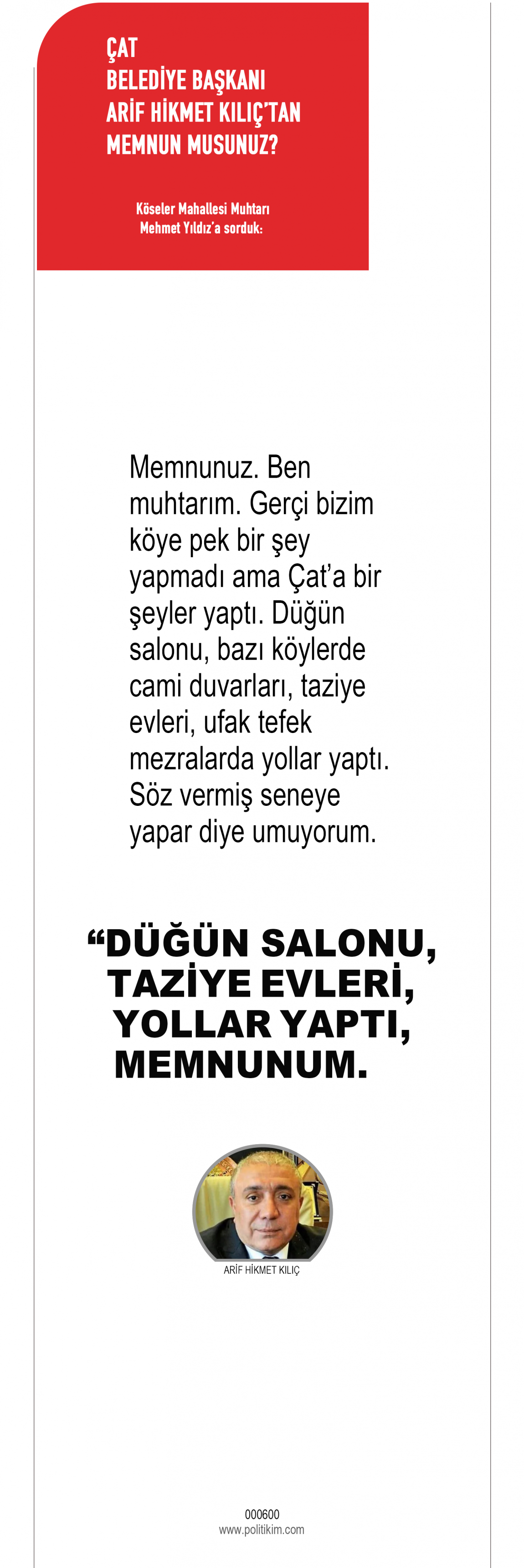 ÇAT
BELEDİYE BAŞKANI
ARİF HİKMET KILIÇ'TAN
MEMNUN MUSUNUZ?

Köseler Mahallesi Muhtarı
Mehmet Yıldız'a sorduk:

Memnunuz. Ben muhtarım. Gerçi bizim köye pek bir şey yapmadı ama Çat'a bir şeyler yaptı. Düğün salonu, bazı köylerde cami duvarları, taziye evleri, ufak tefek mezralarda yollar yaptı. Söz vermiş seneye yapar diye umuyorum.

"DÜĞÜN SALONU, TAZİYE EVLERİ, YOLLAR YAPTI, MEMNUNUM.

ARİF HİKMET KILIÇ

000600
www.politikim.com